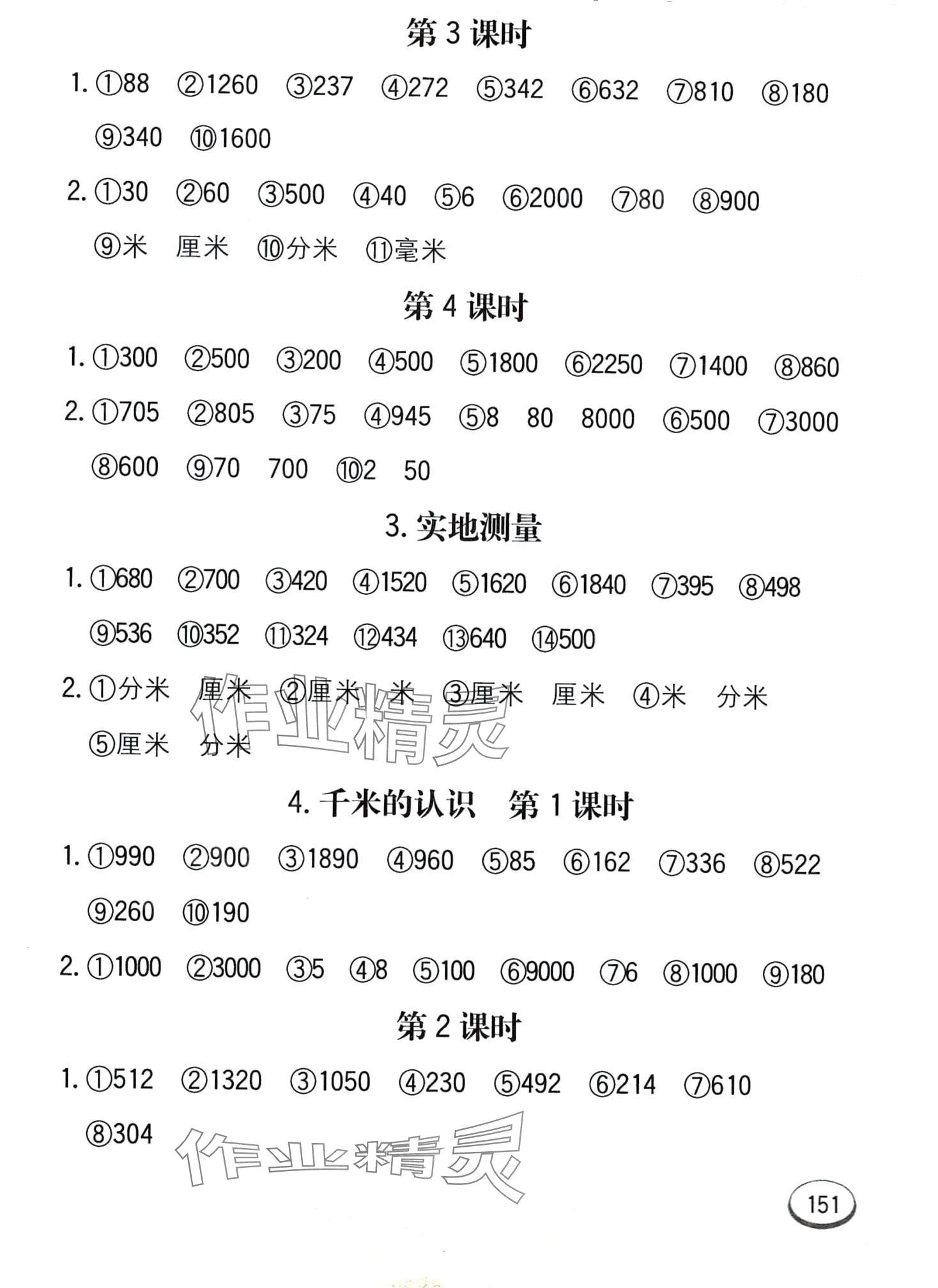 第 3 课时

1. ①88 ②1260 ③237 ④272 ⑤342 ⑥632 ⑦810 ⑧180 ⑨340 ⑩1600

2. ①30 ②60 ③500 ④40 ⑤6 ⑥2000 ⑦80 ⑧900 ⑨米 厘米 ⑩分米 ⑪毫米

第 4 课时

1. ①300 ②500 ③200 ④500 ⑤1800 ⑥2250 ⑦1400 ⑧860

2. ①705 ②805 ③75 ④945 ⑤8 80 8000 ⑥500 ⑦3000 ⑧600 ⑨70 700 ⑩2 50

3. 实地测量

1. ①680 ②700 ③420 ④1520 ⑤1620 ⑥1840 ⑦395 ⑧498 ⑨536 ⑩352 ⑪324 ⑫434 ⑬640 ⑭500

2. ①分米 厘米 ②厘米 米 ③厘米 厘米 ④米 分米 ⑤厘米 分米

作业精灵

4. 千米的认识 第 1 课时

1. ①990 ②900 ③1890 ④960 ⑤85 ⑥162 ⑦336 ⑧522 ⑨260 ⑩190

2. ①1000 ②3000 ③5 ④8 ⑤100 ⑥9000 ⑦6 ⑧1000 ⑨180

第 2 课时

1. ①512 ②1320 ③1050 ④230 ⑤492 ⑥214 ⑦610 ⑧304

作业精灵

151